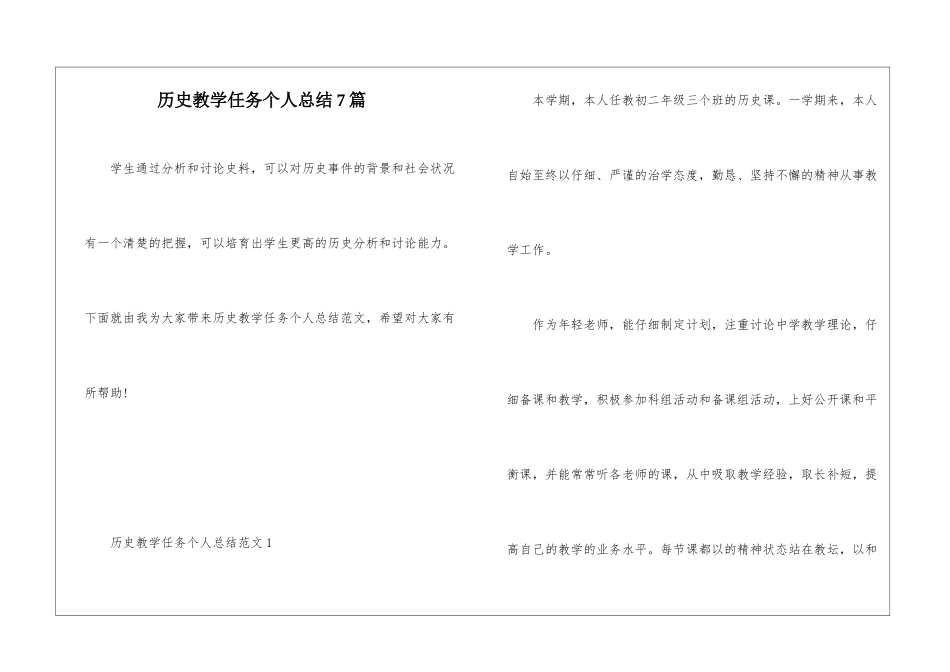 历史教学任务个人总结7篇

学生通过分析和讨论史料，可以对历史事件的背景和社会状况有一个清楚的把握，可以培育出学生更高的历史分析和讨论能力。下面就由我为大家带来历史教学任务个人总结范文，希望对大家有所帮助！

历史教学任务个人总结范文1

本学期，本人任教初二年级三个班的历史课。一学期来，本人自始至终以仔细、严谨的治学态度，勤恳、坚持不懈的精神从事教学工作。

作为年轻老师，能仔细制定计划，注重讨论中学教学理论，仔细备课和教学，积极参加科组活动和备课组活动，上好公开课和平衡课，并能常常听各老师的课，从中吸取教学经验，取长补短，提高自己的教学的业务水平。每节课都以的精神状态站在教坛，以和